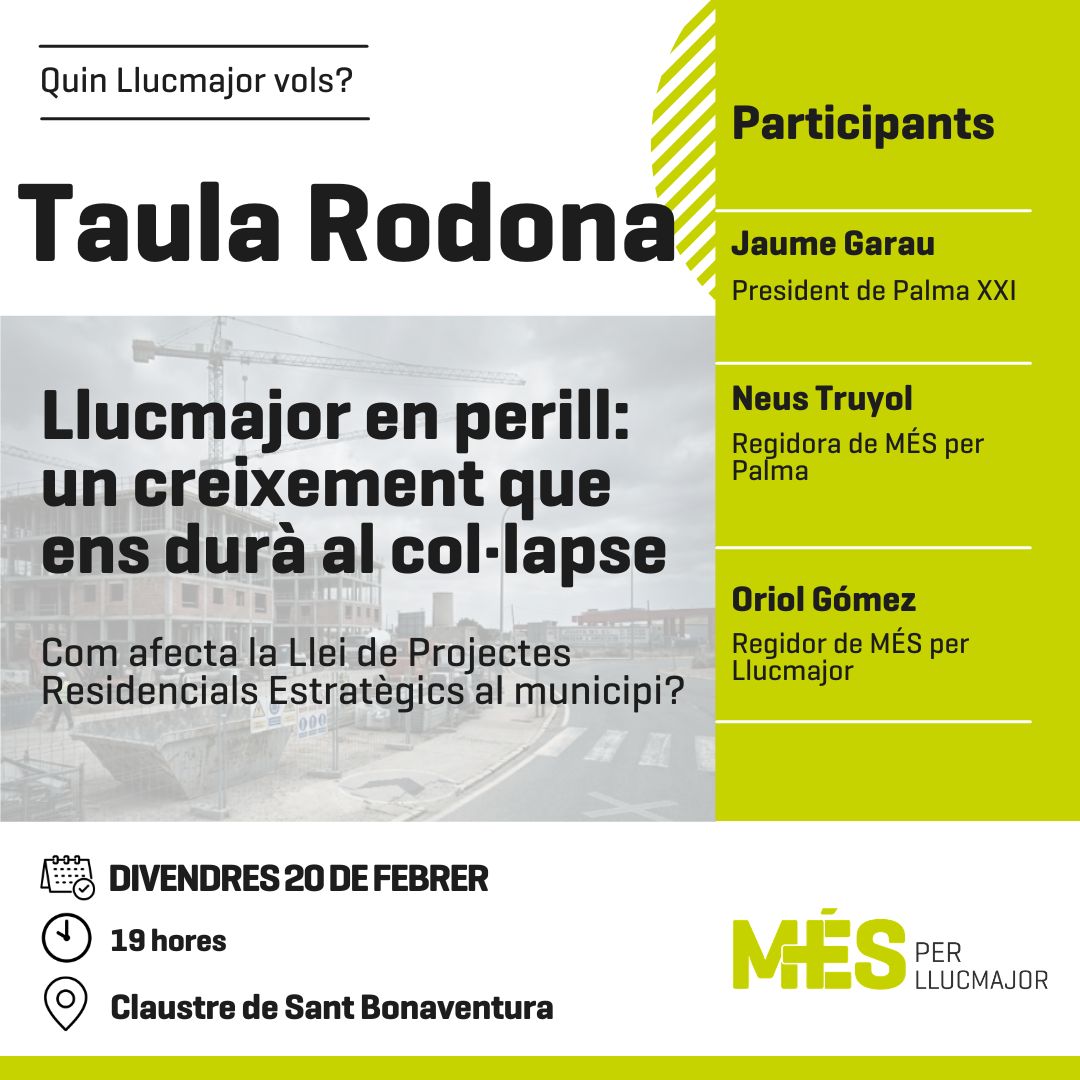 Quin Llucmajor vols?

Taula Rodona

Llucmajor en perill: un creixement que ens durà al col·lapse

Com afecta la Llei de Projectes Residencials Estratègics al municipi?

Participants

Jaume Garau
President de Palma XXI

Neus Truyol
Regidora de MÉS per Palma

Oriol Gómez
Regidor de MÉS per Llucmajor

DIVENDRES 20 DE FEBRER

19 hores

Claustre de Sant Bonaventura

MÉS PER LLUCMAJOR